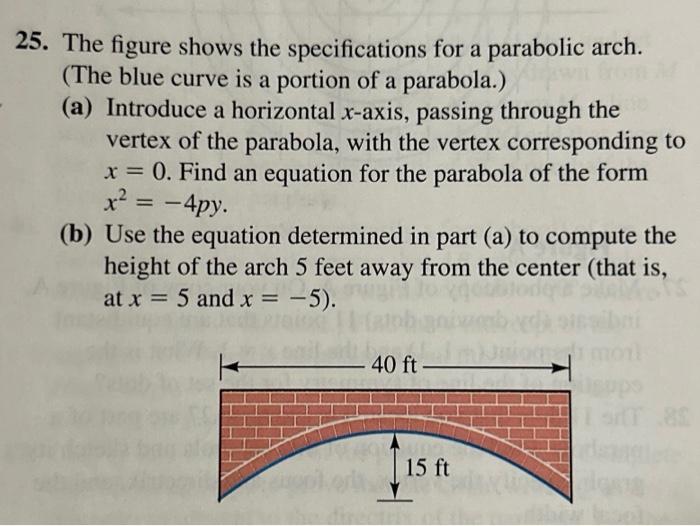 25. The figure shows the specifications for a parabolic arch. (The blue curve is a portion of a parabola.)

(a) Introduce a horizontal $x$-axis, passing through the vertex of the parabola, with the vertex corresponding to $x = 0$. Find an equation for the parabola of the form $x^2 = -4py$.

(b) Use the equation determined in part (a) to compute the height of the arch 5 feet away from the center (that is, at $x = 5$ and $x = -5$).

40 ft

15 ft